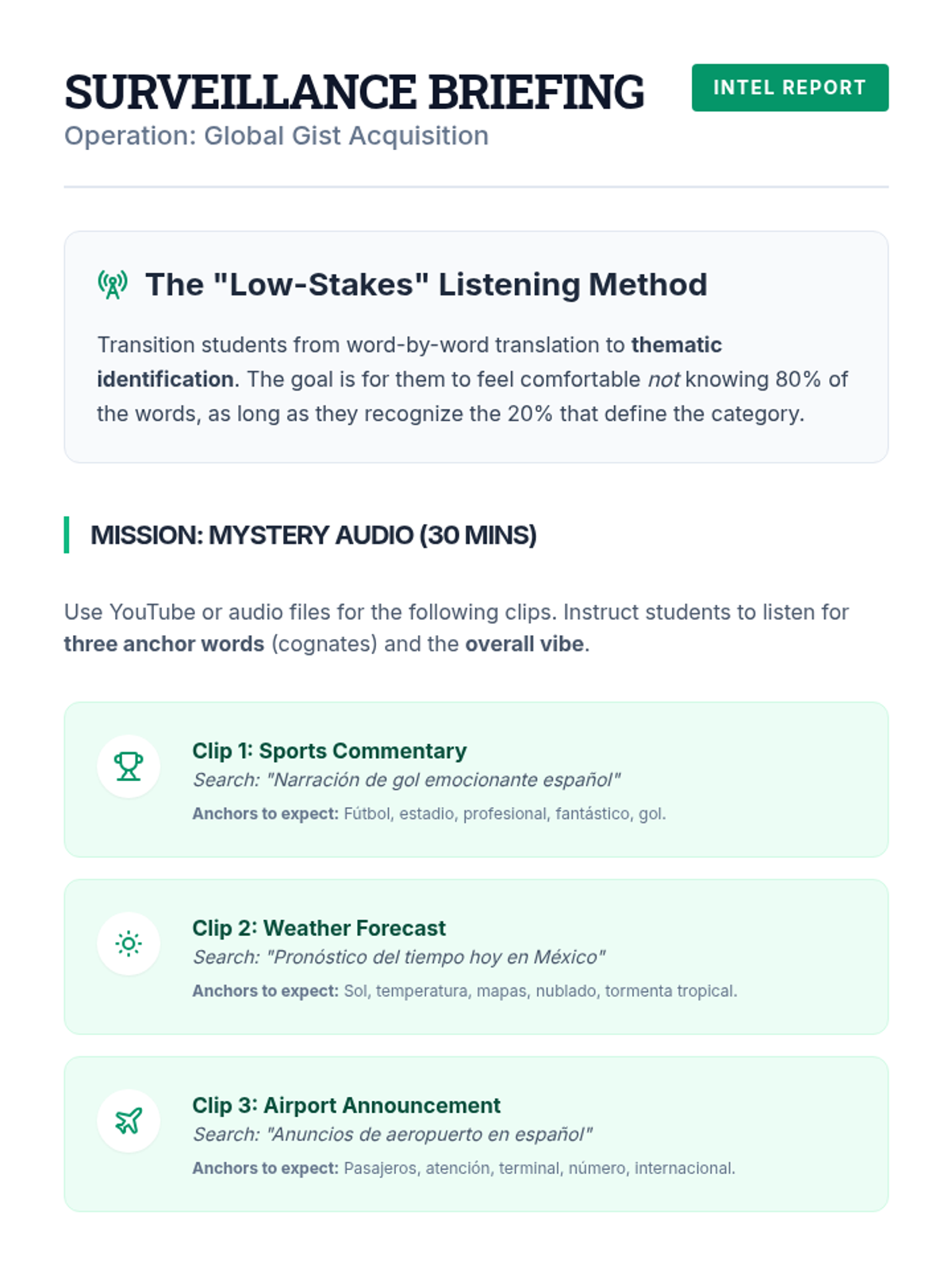 SURVEILLANCE BRIEFING
INTEL REPORT
Operation: Global Gist Acquisition

The "Low-Stakes" Listening Method

Transition students from word-by-word translation to thematic identification. The goal is for them to feel comfortable not knowing 80% of the words, as long as they recognize the 20% that define the category.

MISSION: MYSTERY AUDIO (30 MINS)

Use YouTube or audio files for the following clips. Instruct students to listen for three anchor words (cognates) and the overall vibe.

Clip 1: Sports Commentary
Search: "Narración de gol emocionante español"
Anchors to expect: Fútbol, estadio, profesional, fantástico, gol.

Clip 2: Weather Forecast
Search: "Pronóstico del tiempo hoy en México"
Anchors to expect: Sol, temperatura, mapas, nublado, tormenta tropical.

Clip 3: Airport Announcement
Search: "Anuncios de aeropuerto en español"
Anchors to expect: Pasajeros, atención, terminal, número, internacional.